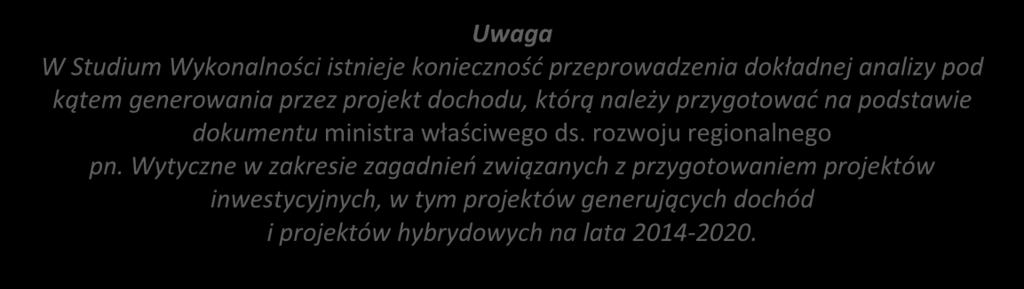 Uwaga

W Studium Wykonalności istnieje konieczność przeprowadzenia dokładnej analizy pod kątem generowania przez projekt dochodu, którą należy przygotować na podstawie dokumentu ministra właściwego ds. rozwoju regionalnego pn. Wytyczne w zakresie zagadnień związanych z przygotowaniem projektów inwestycyjnych, w tym projektów generujących dochód i projektów hybrydowych na lata 2014-2020.